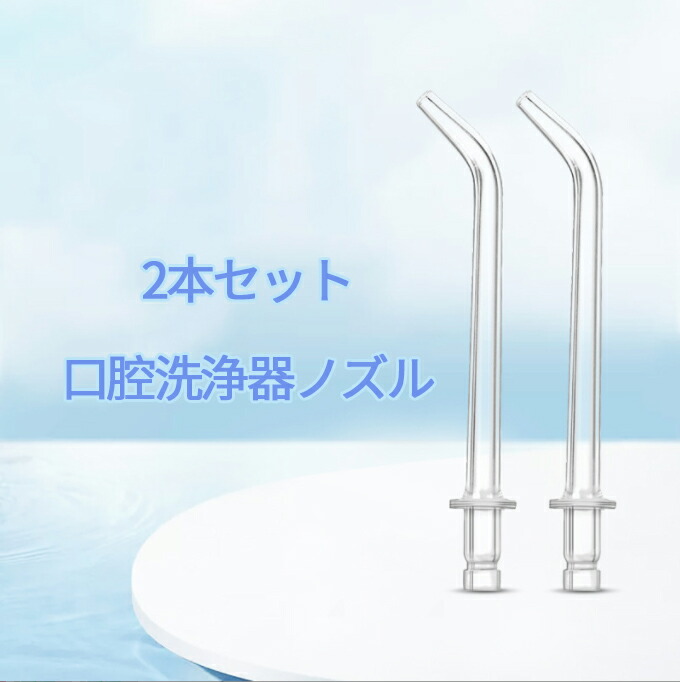 2本セット

口腔洗浄器ノズル